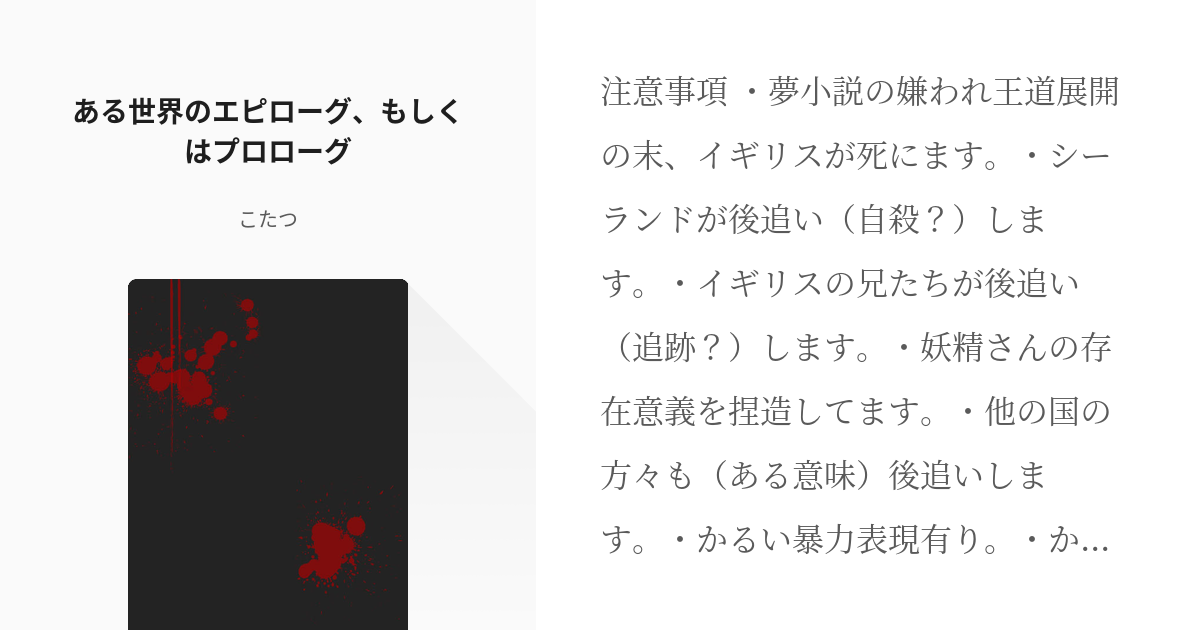 ある世界のエピローグ、もしくはプロローグ

こたつ

注意事項 ・夢小説の嫌われ王道展開の末、イギリスが死にます。・シーランドが後追い（自殺？）します。・イギリスの兄たちが後追い（追跡？）します。・妖精さんの存在意義を捏造してます。・他の国の方々も（ある意味）後追いします。・かるい暴力表現有り。・か…